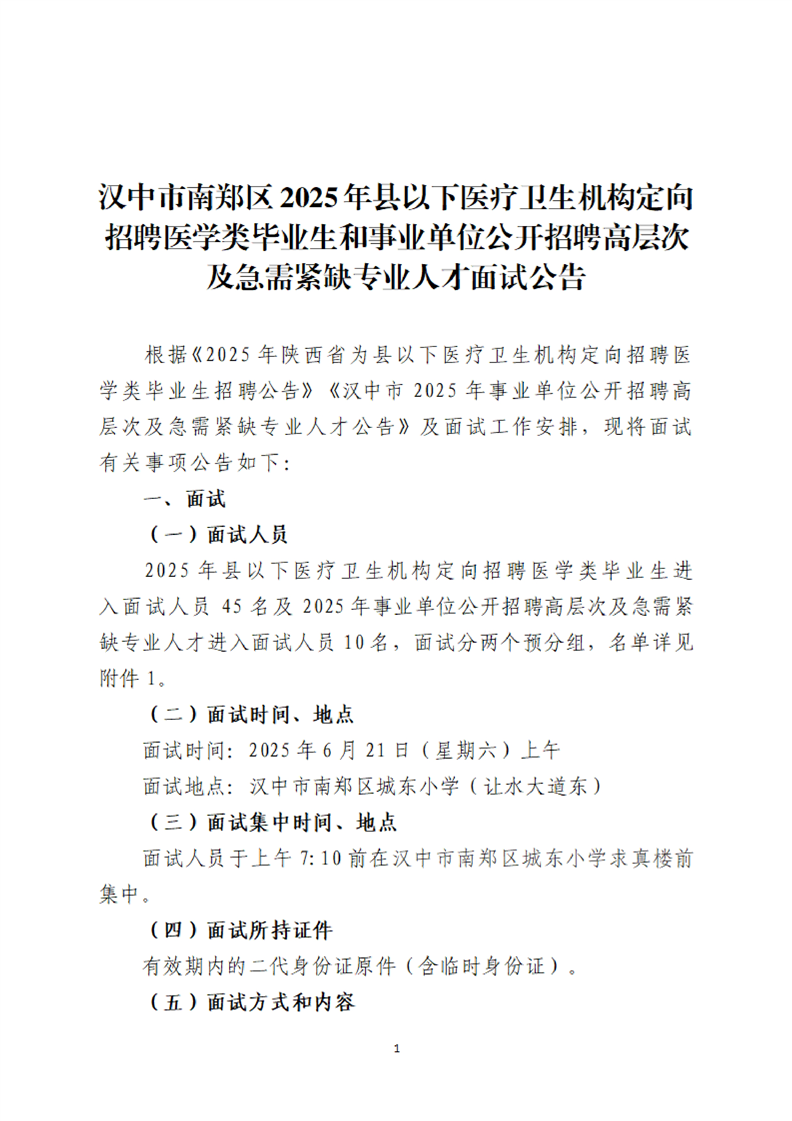 汉中市南郑区2025年县以下医疗卫生机构定向招聘医学类毕业生和事业单位公开招聘高层次及急需紧缺专业人才面试公告

根据《2025年陕西省为县以下医疗卫生机构定向招聘医学类毕业生招聘公告》《汉中市2025年事业单位公开招聘高层次及急需紧缺专业人才公告》及面试工作安排，现将面试有关事项公告如下：

一、面试

（一）面试人员

2025年县以下医疗卫生机构定向招聘医学类毕业生进入面试人员45名及2025年事业单位公开招聘高层次及急需紧缺专业人才进入面试人员10名，面试分两个预分组，名单详见附件1。

（二）面试时间、地点

面试时间：2025年6月21日（星期六）上午

面试地点：汉中市南郑区城东小学（让水大道东）

（三）面试集中时间、地点

面试人员于上午7:10前在汉中市南郑区城东小学求真楼前集中。

（四）面试所持证件

有效期内的二代身份证原件（含临时身份证）。

（五）面试方式和内容

1